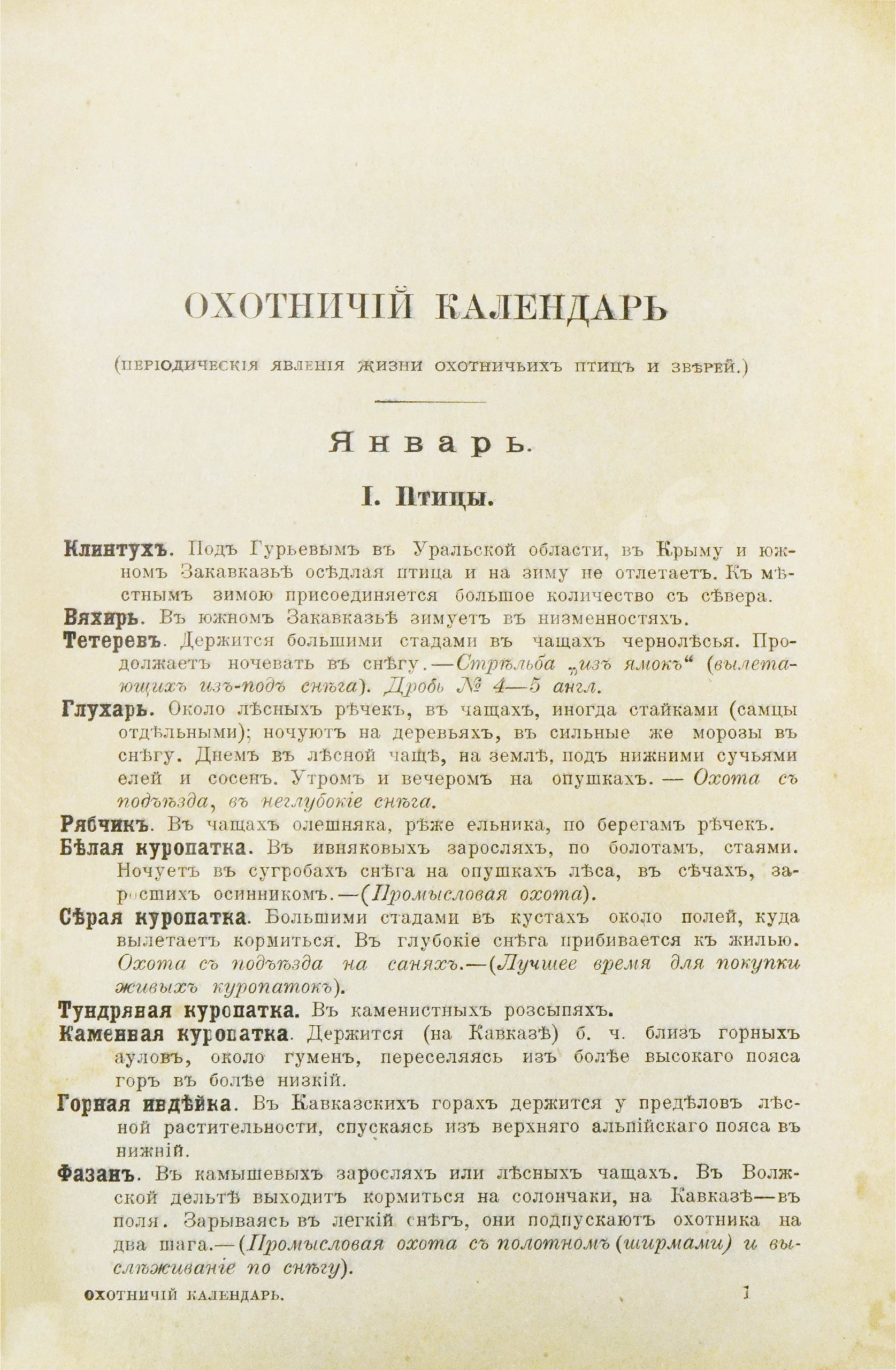 ОХОТНИЧІЙ КАЛЕНДАРЬ

(ПЕРІОДИЧЕСКІЯ ЯВЛЕНІЯ ЖИЗНИ ОХОТНИЧЬИХЪ ПТИЦЪ И ЗВѢРЕЙ.)

Январь.

I. Птицы.

Клинтухъ. Подъ Гурьевымъ въ Уральской области, въ Крыму и южномъ Закавказьѣ осѣдлая птица и на зиму не отлетаетъ. Къ мѣстнымъ зимою присоединяется большое количество съ сѣвера.

Вяхирь. Въ южномъ Закавказьѣ зимуетъ въ низменностяхъ.

Тетеревъ. Держится большими стадами въ чащахъ чернолѣсья. Продолжаетъ ночевать въ снѣгу.—Стрѣльба „изъ ямокъ“ (вылетающихъ изъ-подъ снѣга). Дробь № 4—5 англ.

Глухарь. Около лѣсныхъ рѣчекъ, въ чащахъ, иногда стайками (самцы отдѣльными); ночуютъ на деревьяхъ, въ сильные же морозы въ снѣгу. Днемъ въ лѣсной чащѣ, на землѣ, подъ нижними сучьями елей и сосенъ. Утромъ и вечеромъ на опушкахъ. — Охота съ подъѣзда, въ неглубокіе снѣга.

Рябчикъ. Въ чащахъ олешняка, рѣже ельника, по берегамъ рѣчекъ.

Бѣлая куропатка. Въ ивняковыхъ заросляхъ, по болотамъ, стаями. Ночуетъ въ сугробахъ снѣга на опушкахъ лѣса, въ сѣчахъ, заросшихъ осинникомъ.—(Промысловая охота).

Сѣрая куропатка. Большими стадами въ кустахъ около полей, куда вылетаетъ кормиться. Въ глубокіе снѣга прибивается къ жилью. Охота съ подъѣзда на саняхъ.—(Лучшее время для покупки живыхъ куропатокъ).

Тундряная куропатка. Въ каменистныхъ розсыпяхъ.

Каменная куропатка. Держится (на Кавказѣ) б. ч. близъ горныхъ ауловъ, около гуменъ, переселяясь изъ болѣе высокаго пояса горъ въ болѣе низкій.

Горная индѣйка. Въ Кавказскихъ горахъ держится у предѣловъ лѣсной растительности, спускаясь изъ верхняго альпійскаго пояса въ нижній.

Фазанъ. Въ камышевыхъ заросляхъ или лѣсныхъ чащахъ. Въ Волжской дельтѣ выходитъ кормиться на солончаки, на Кавказѣ—въ поля. Зарываясь въ легкій снѣгъ, они подпускаютъ охотника на два шага.—(Промысловая охота съ полотномъ (ширмами) и выслѣживаніе по снѣгу).

ОХОТНИЧІЙ КАЛЕНДАРЬ. 1